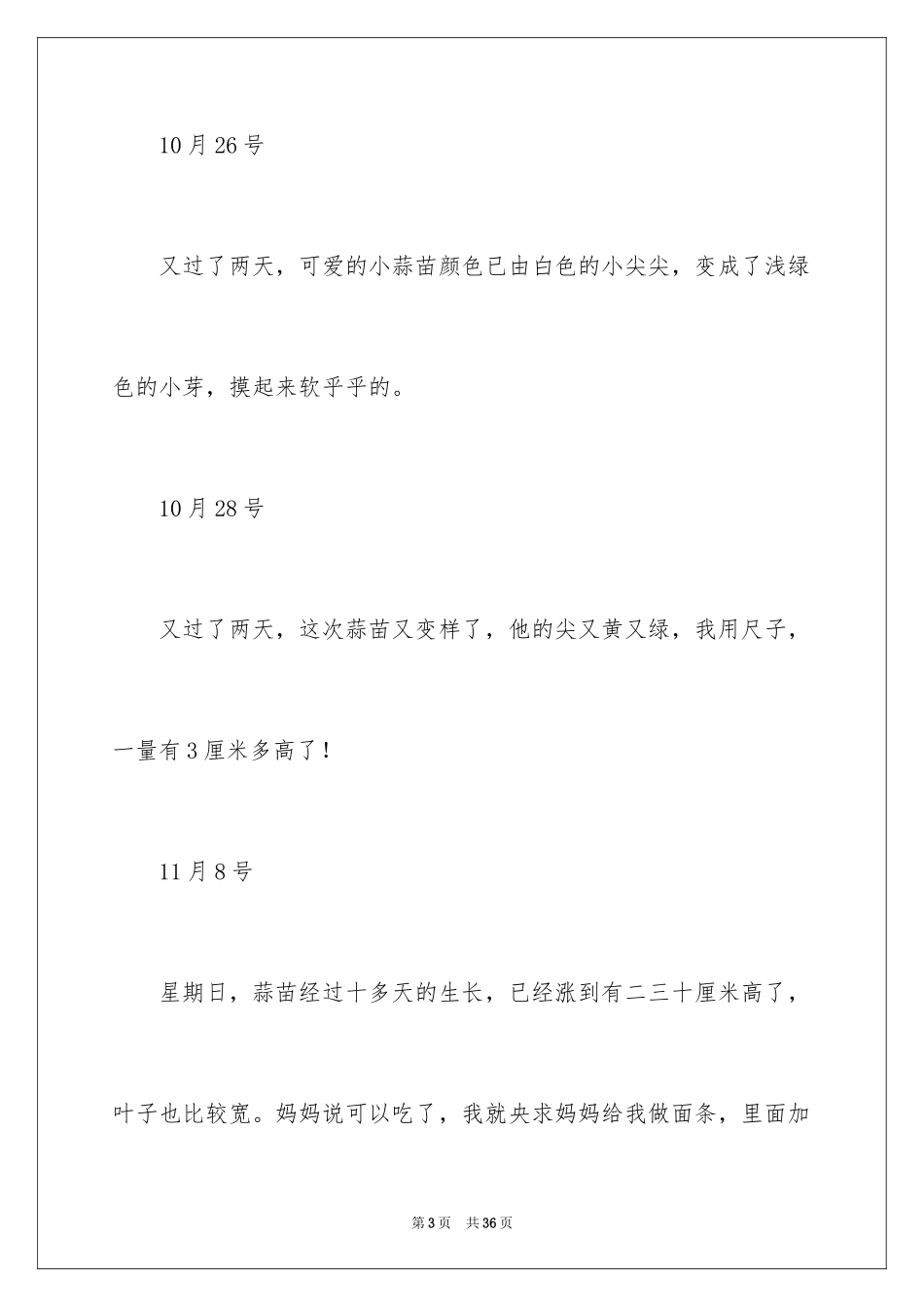 10月26号

又过了两天，可爱的小蒜苗颜色已由白色的小尖尖，变成了浅绿色的小芽，摸起来软乎乎的。

10月28号

又过了两天，这次蒜苗又变样了，他的尖又黄又绿，我用尺子，一量有3厘米多高了！

11月8号

星期日，蒜苗经过十多天的生长，已经涨到有二三十厘米高了，叶子也比较宽。妈妈说可以吃了，我就央求妈妈给我做面条，里面加

第3页 共36页